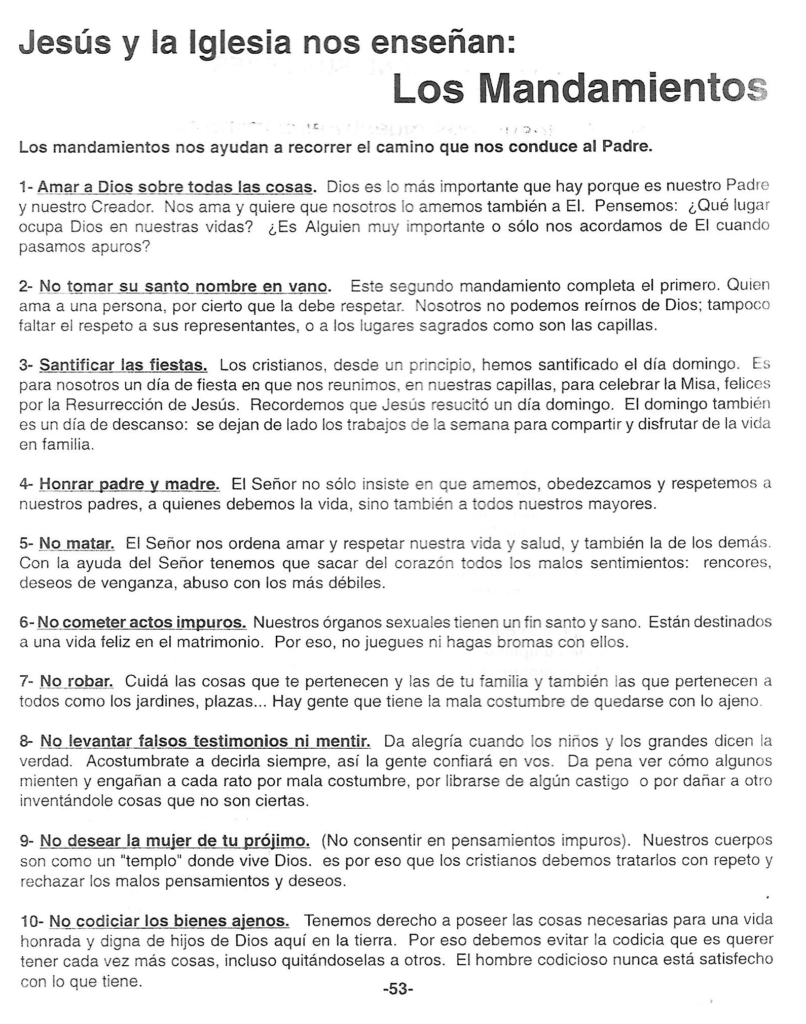 Jesús y la Iglesia nos enseñan:
Los Mandamientos

Los mandamientos nos ayudan a recorrer el camino que nos conduce al Padre.

1- Amar a Dios sobre todas las cosas. Dios es lo más importante que hay porque es nuestro Padre y nuestro Creador. Nos ama y quiere que nosotros lo amemos también a El. Pensemos: ¿Qué lugar ocupa Dios en nuestras vidas? ¿Es Alguien muy importante o sólo nos acordamos de El cuando pasamos apuros?

2- No tomar su santo nombre en vano. Este segundo mandamiento completa el primero. Quien ama a una persona, por cierto que la debe respetar. Nosotros no podemos reírnos de Dios; tampoco faltar el respeto a sus representantes, o a los lugares sagrados como son las capillas.

3- Santificar las fiestas. Los cristianos, desde un principio, hemos santificado el día domingo. Es para nosotros un día de fiesta en que nos reunimos, en nuestras capillas, para celebrar la Misa, felices por la Resurrección de Jesús. Recordemos que Jesús resucitó un día domingo. El domingo también es un día de descanso: se dejan de lado los trabajos de la semana para compartir y disfrutar de la vida en familia.

4- Honrar padre y madre. El Señor no sólo insiste en que amemos, obedezcamos y respetemos a nuestros padres, a quienes debemos la vida, sino también a todos nuestros mayores.

5- No matar. El Señor nos ordena amar y respetar nuestra vida y salud, y también la de los demás. Con la ayuda del Señor tenemos que sacar del corazón todos los malos sentimientos: rencores, deseos de venganza, abuso con los más débiles.

6- No cometer actos impuros. Nuestros órganos sexuales tienen un fin santo y sano. Están destinados a una vida feliz en el matrimonio. Por eso, no juegues ni hagas bromas con ellos.

7- No robar. Cuidá las cosas que te pertenecen y las de tu familia y también las que pertenecen a todos como los jardines, plazas... Hay gente que tiene la mala costumbre de quedarse con lo ajeno.

8- No levantar falsos testimonios ni mentir. Da alegría cuando los niños y los grandes dicen la verdad. Acostumbrate a decirla siempre, así la gente confiará en vos. Da pena ver cómo algunos mienten y engañan a cada rato por mala costumbre, por librarse de algún castigo o por dañar a otro inventándole cosas que no son ciertas.

9- No desear la mujer de tu prójimo. (No consentir en pensamientos impuros). Nuestros cuerpos son como un "templo" donde vive Dios. es por eso que los cristianos debemos tratarlos con repeto y rechazar los malos pensamientos y deseos.

10- No codiciar los bienes ajenos. Tenemos derecho a poseer las cosas necesarias para una vida honrada y digna de hijos de Dios aquí en la tierra. Por eso debemos evitar la codicia que es querer tener cada vez más cosas, incluso quitándoselas a otros. El hombre codicioso nunca está satisfecho con lo que tiene.

-53-